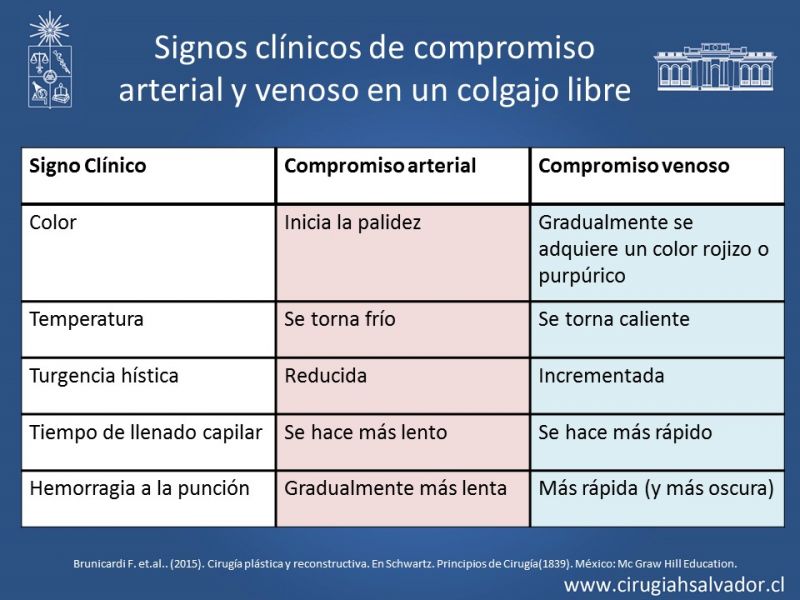 Signos clínicos de compromiso arterial y venoso en un colgajo libre

| Signo Clínico | Compromiso arterial | Compromiso venoso |
|---|---|---|
| Color | Inicia la palidez | Gradualmente se adquiere un color rojizo o purpúrico |
| Temperatura | Se torna frío | Se torna caliente |
| Turgencia hística | Reducida | Incrementada |
| Tiempo de llenado capilar | Se hace más lento | Se hace más rápido |
| Hemorragia a la punción | Gradualmente más lenta | Más rápida (y más oscura) |

Brunicardi F. et.al.. (2015). Cirugía plástica y reconstructiva. En Schwartz. Principios de Cirugía(1839). México: Mc Graw Hill Education.

www.cirugiahsalvador.cl